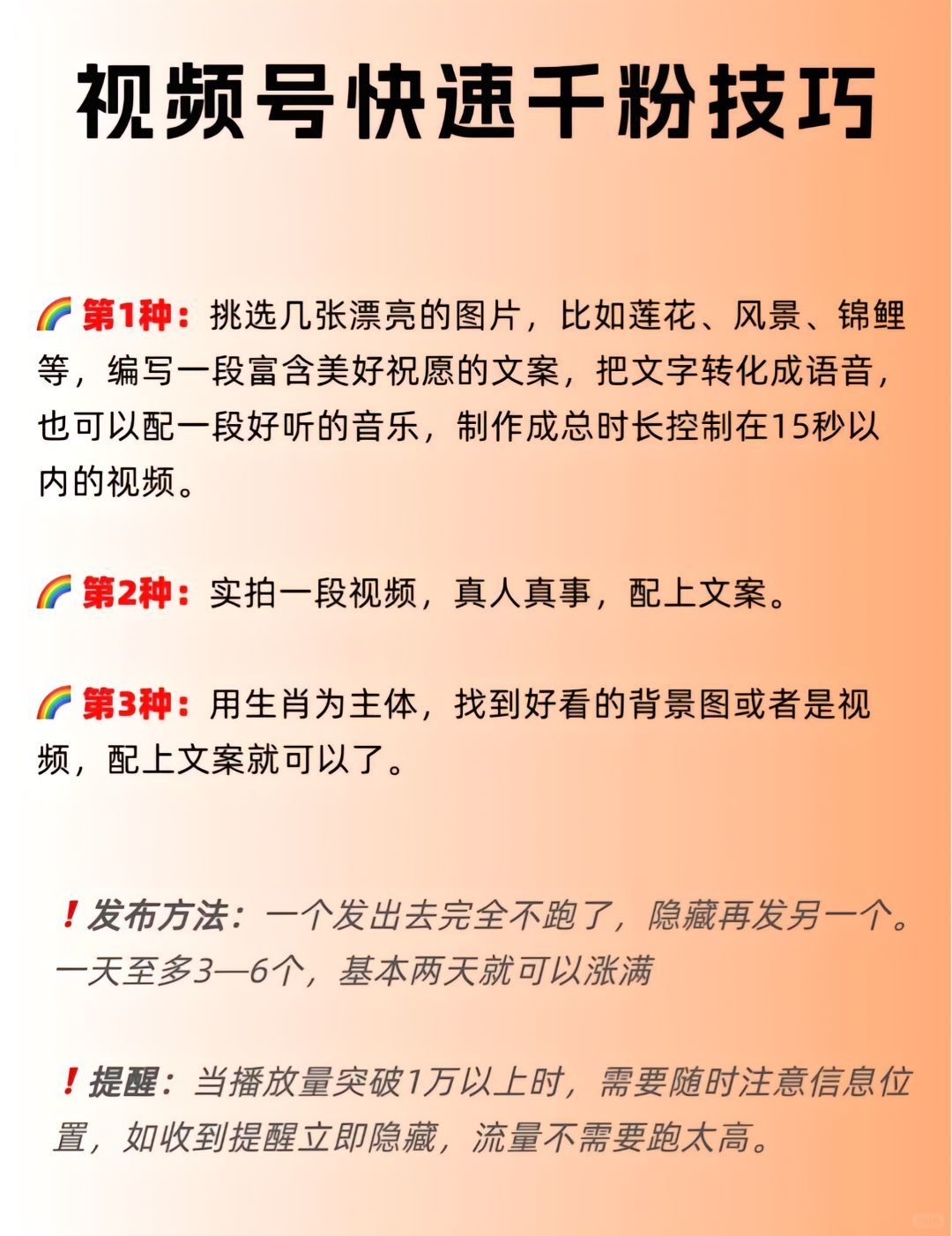 视频号快速千粉技巧

🌈 第1种：挑选几张漂亮的图片，比如莲花、风景、锦鲤等，编写一段富含美好祝愿的文案，把文字转化成语音，也可以配一段好听的音乐，制作成总时长控制在15秒以内的视频。

🌈 第2种：实拍一段视频，真人真事，配上文案。

🌈 第3种：用生肖为主体，找到好看的背景图或者是视频，配上文案就可以了。

❗发布方法：一个发出去完全不跑了，隐藏再发另一个。一天至多3—6个，基本两天就可以涨满

❗提醒：当播放量突破1万以上时，需要随时注意信息位置，如收到提醒立即隐藏，流量不需要跑太高。